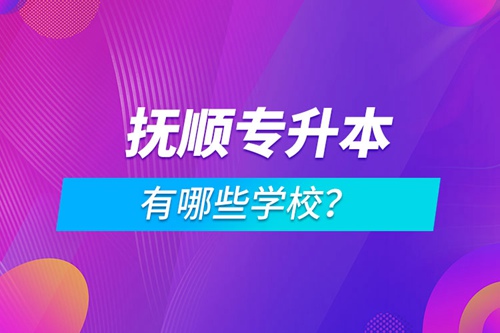 抚顺专升本

有哪些学校?